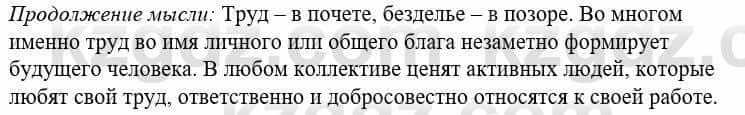 Продолжение мысли: Труд – в почете, безделье – в позоре. Во многом именно труд во имя личного или общего блага незаметно формирует будущего человека. В любом коллективе ценят активных людей, которые любят свой труд, ответственно и добросовестно относятся к своей работе.